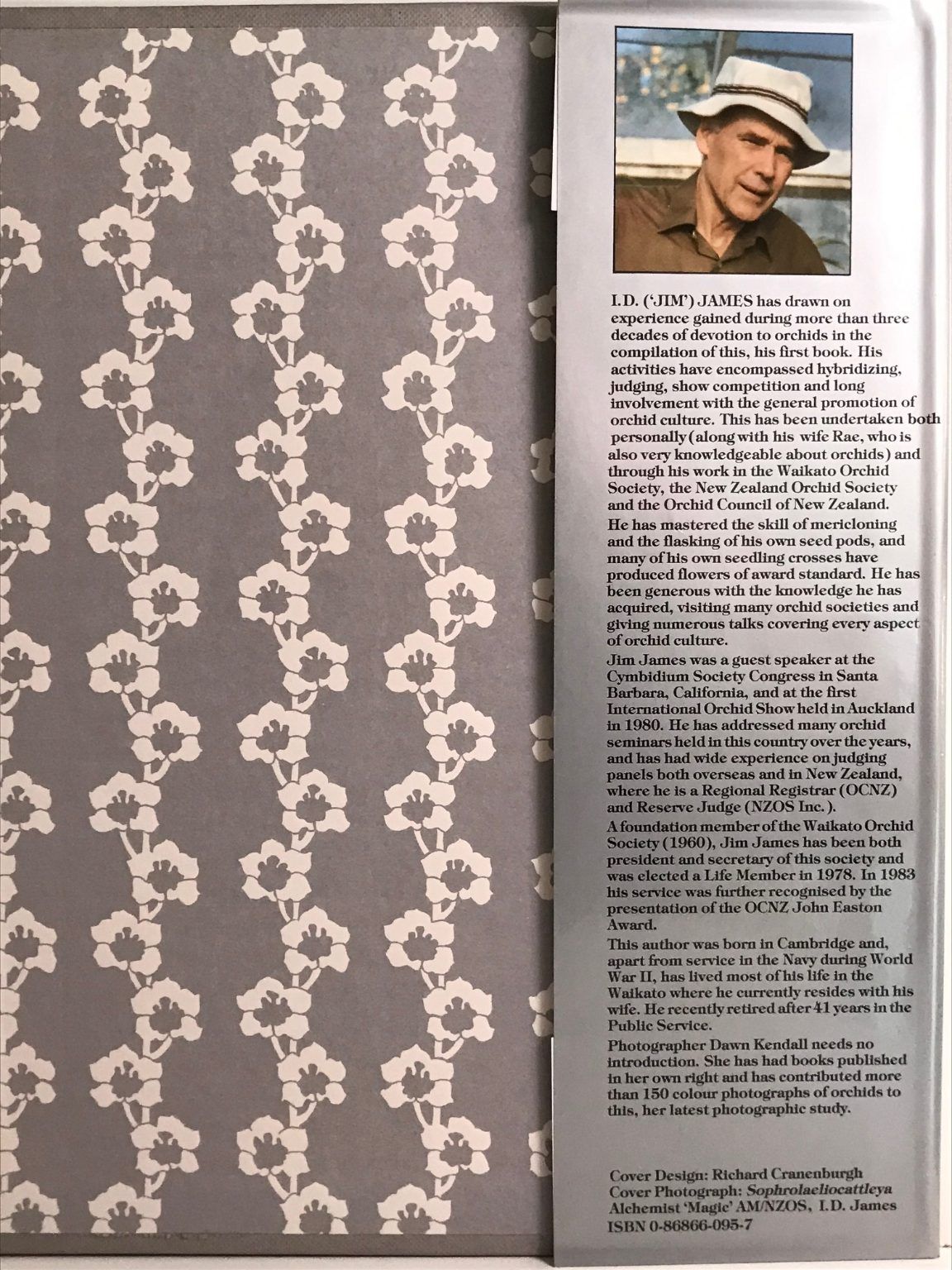 I.D. ('JIM') JAMES has drawn on experience gained during more than three decades of devotion to orchids in the compilation of this, his first book. His activities have encompassed hybridizing, judging, show competition and long involvement with the general promotion of orchid culture. This has been undertaken both personally (along with his wife Rae, who is also very knowledgeable about orchids) and through his work in the Waikato Orchid Society, the New Zealand Orchid Society and the Orchid Council of New Zealand.

He has mastered the skill of mericloning and the flasking of his own seed pods, and many of his own seedling crosses have produced flowers of award standard. He has been generous with the knowledge he has acquired, visiting many orchid societies and giving numerous talks covering every aspect of orchid culture.

Jim James was a guest speaker at the Cymbidium Society Congress in Santa Barbara, California, and at the first International Orchid Show held in Auckland in 1980. He has addressed many orchid seminars held in this country over the years, and has had wide experience on judging panels both overseas and in New Zealand, where he is a Regional Registrar (OCNZ) and Reserve Judge (NZOS Inc.).

A foundation member of the Waikato Orchid Society (1960), Jim James has been both president and secretary of this society and was elected a Life Member in 1978. In 1983 his service was further recognised by the presentation of the OCNZ John Easton Award.

This author was born in Cambridge and, apart from service in the Navy during World War II, has lived most of his life in the Waikato where he currently resides with his wife. He recently retired after 41 years in the Public Service.

Photographer Dawn Kendall needs no introduction. She has had books published in her own right and has contributed more than 150 colour photographs of orchids to this, her latest photographic study.

Cover Design: Richard Cranenburgh
Cover Photograph: Sophrolaeliocattleya Alchemist 'Magic' AM/NZOS, I.D. James
ISBN 0-86866-095-7